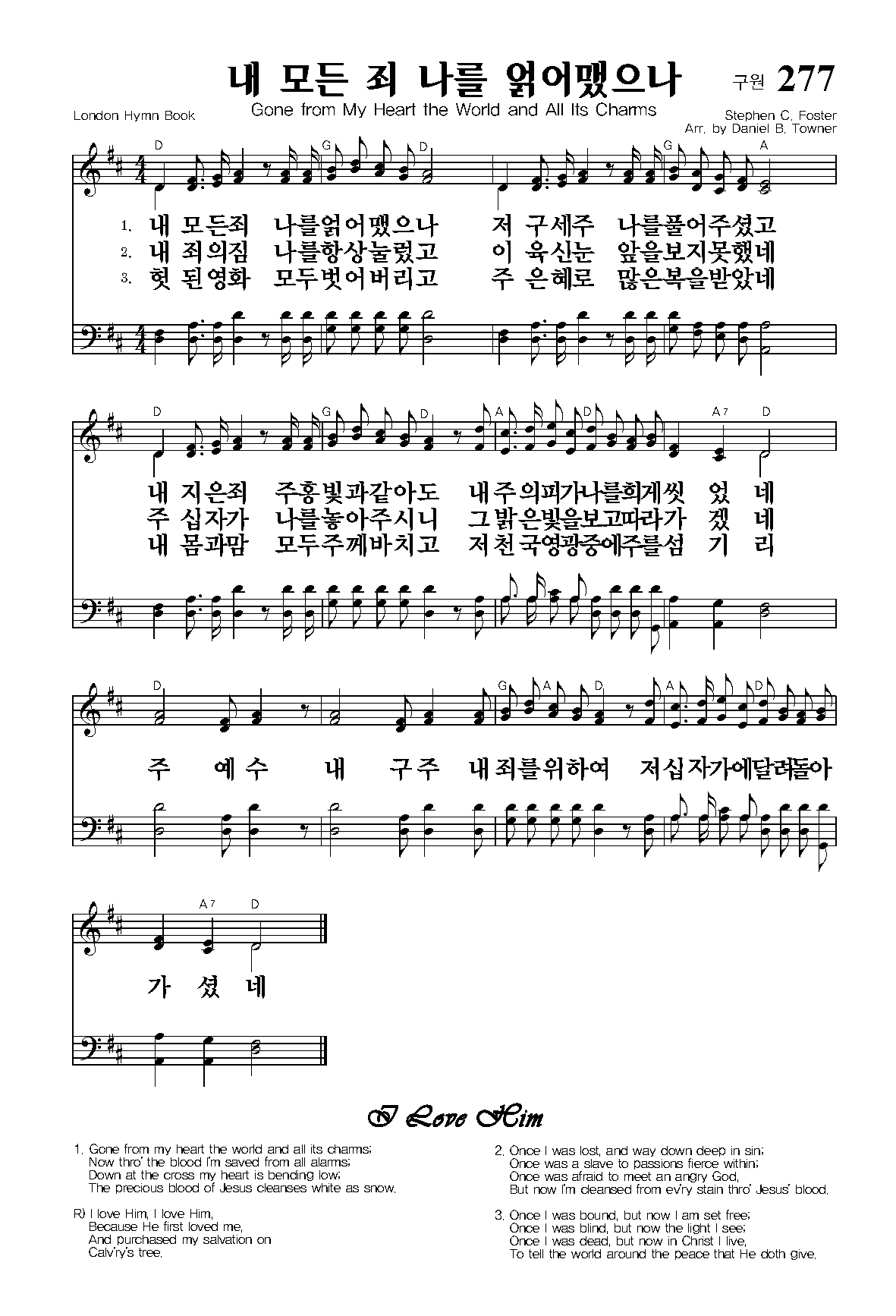 내 모든 죄 나를 얽어맸으나

구원 277

London Hymn Book

Gone from My Heart the World and All Its Charms

Stephen C. Foster
Arr. by Daniel B. Towner

D G D G A

1. 내 모든죄 나를얽어맸으나 저 구세주 나를풀어주셨고
2. 내 죄의짐 나를항상눌렀고 이 육신눈 앞을보지못했네
3. 헛 된영화 모두벗어버리고 주 은혜로 많은복을받았네

D G D A D A7 D

내 지은죄 주홍빛과같아도 내주의피가나를희게씻 었 네
주 십자가 나를놓아주시니 그밝은빛을보고따라가 겠 네
내 몸과맘 모두주께바치고 저천국영광중에주를섬 기 리

D G A D A D

주 예수 내 구주 내죄를위하여 저십자가에달려돌아

A7 D

가 셨 네

I Love Him

1. Gone from my heart the world and all its charms;
Now thro' the blood I'm saved from all alarms;
Down at the cross my heart is bending low;
The precious blood of Jesus cleanses white as snow.

R) I love Him, I love Him,
Because He first loved me,
And purchased my salvation on
Calv'ry's tree.

2. Once I was lost, and way down deep in sin;
Once was a slave to passions fierce within;
Once was afraid to meet an angry God,
But now I'm cleansed from ev'ry stain thro' Jesus' blood.

3. Once I was bound, but now I am set free;
Once I was blind, but now the light I see;
Once I was dead, but now in Christ I live,
To tell the world around the peace that He doth give.